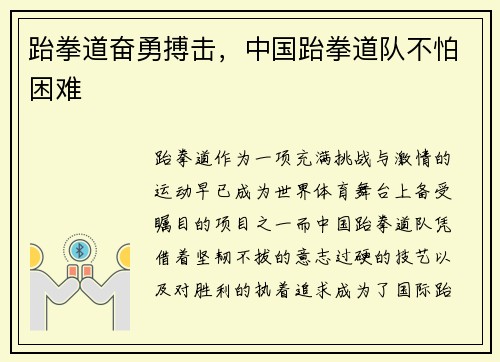 跆拳道奋勇搏击，中国跆拳道队不怕困难

跆拳道作为一项充满挑战与激情的运动早已成为世界体育舞台上备受瞩目的项目之一而中国跆拳道队凭借着坚韧不拔的意志过硬的技艺以及对胜利的执着追求成为了国际跆